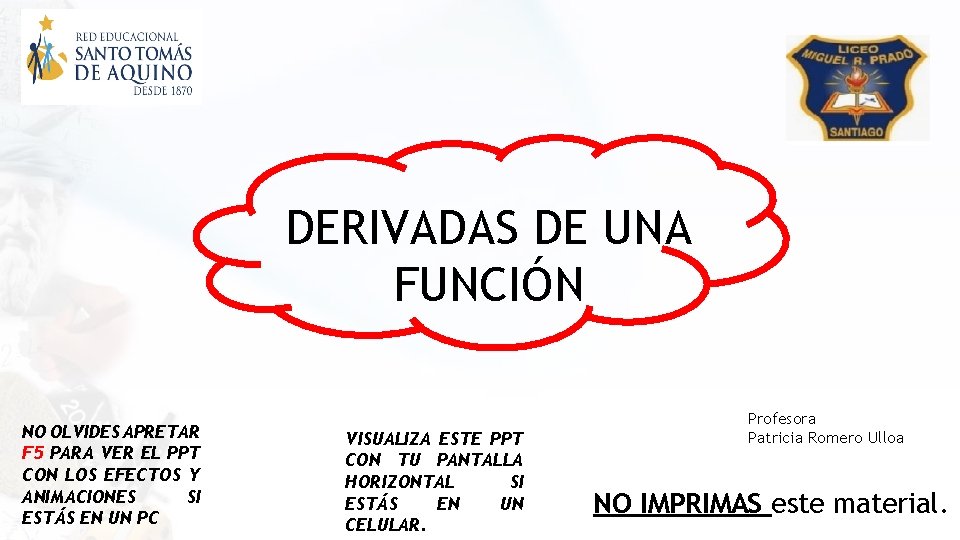 RED EDUCACIONAL
SANTO TOMÁS
DE AQUINO
DESDE 1870

LICEO
MIGUEL R. PRADO
SANTIAGO

DERIVADAS DE UNA FUNCIÓN

NO OLVIDES APRETAR F5 PARA VER EL PPT CON LOS EFECTOS Y ANIMACIONES SI ESTÁS EN UN PC

VISUALIZA ESTE PPT CON TU PANTALLA HORIZONTAL SI ESTÁS EN UN CELULAR.

Profesora
Patricia Romero Ulloa

NO IMPRIMAS este material.